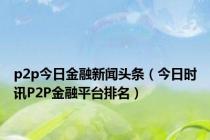 p2p今日金融新闻头条（今日时讯P2P金融平台排名）